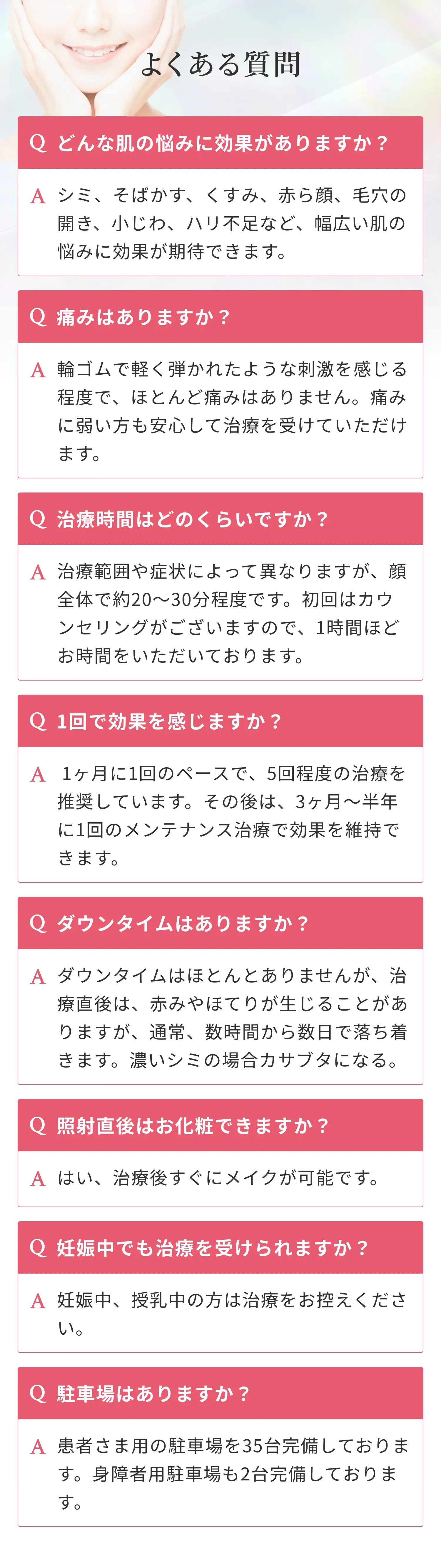 よくある質問

Q どんな肌の悩みに効果がありますか？

A シミ、そばかす、くすみ、赤ら顔、毛穴の開き、小じわ、ハリ不足など、幅広い肌の悩みに効果が期待できます。

Q 痛みはありますか？

A 輪ゴムで軽く弾かれたような刺激を感じる程度で、ほとんど痛みはありません。痛みに弱い方も安心して治療を受けていただけます。

Q 治療時間はどのくらいですか？

A 治療範囲や症状によって異なりますが、顔全体で約20〜30分程度です。初回はカウンセリングがございますので、1時間ほどお時間をいただいております。

Q 1回で効果を感じますか？

A 1ヶ月に1回のペースで、5回程度の治療を推奨しています。その後は、3ヶ月〜半年に1回のメンテナンス治療で効果を維持できます。

Q ダウンタイムはありますか？

A ダウンタイムはほとんとありませんが、治療直後は、赤みやほてりが生じることがありますが、通常、数時間から数日で落ち着きます。濃いシミの場合カサブタになる。

Q 照射直後はお化粧できますか？

A はい、治療後すぐにメイクが可能です。

Q 妊娠中でも治療を受けられますか？

A 妊娠中、授乳中の方は治療をお控えください。

Q 駐車場はありますか？

A 患者さま用の駐車場を35台完備しております。身障者用駐車場も2台完備しております。